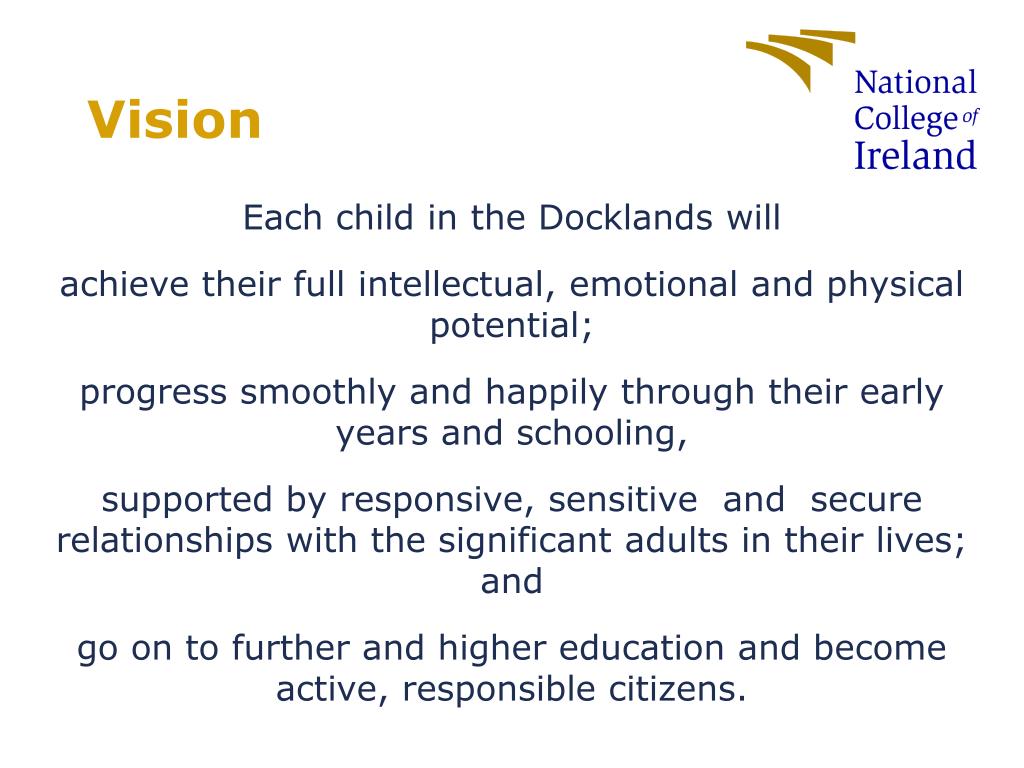 Vision

National College of Ireland

Each child in the Docklands will

achieve their full intellectual, emotional and physical potential;

progress smoothly and happily through their early years and schooling,

supported by responsive, sensitive and secure relationships with the significant adults in their lives; and

go on to further and higher education and become active, responsible citizens.